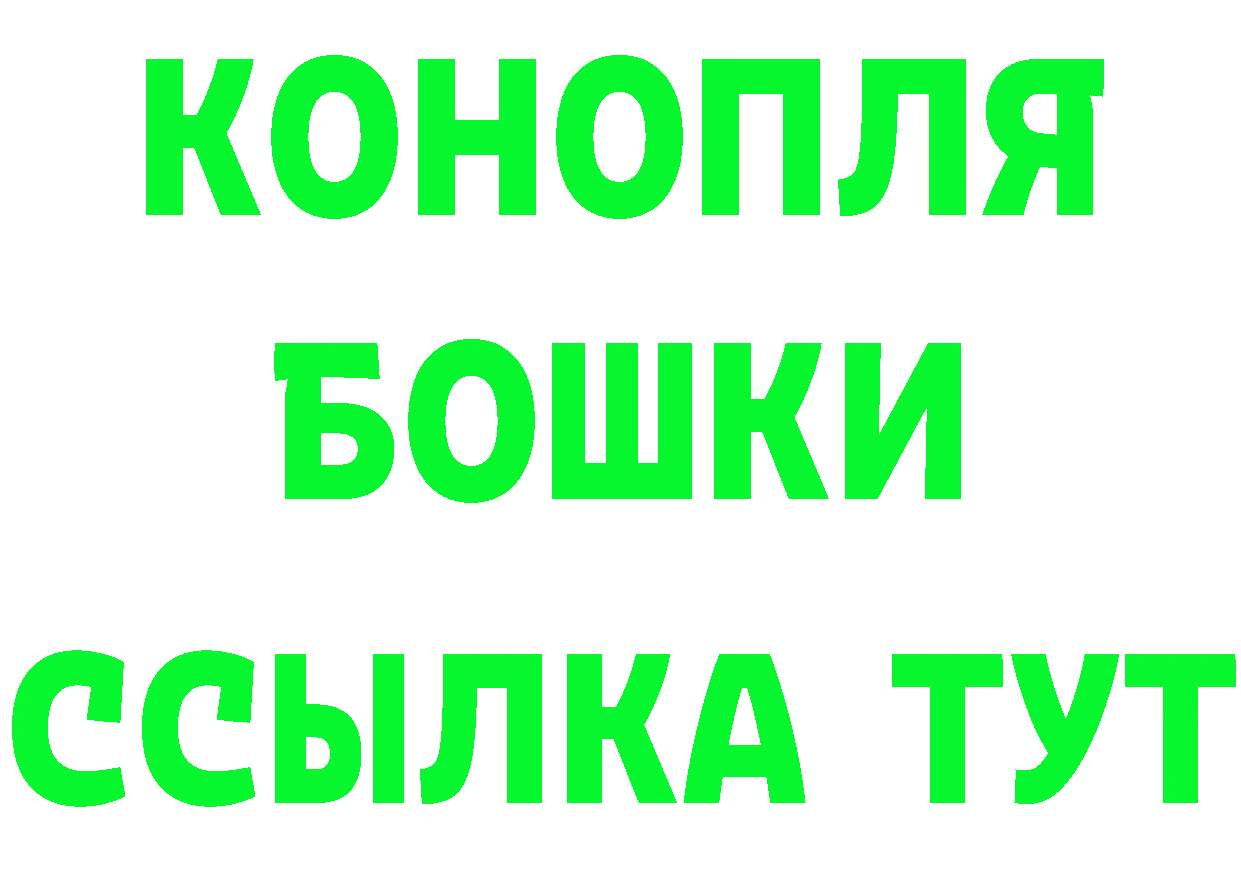 КОНОПЛЯ
БОШКИ
ССЫЛКА ТУТ